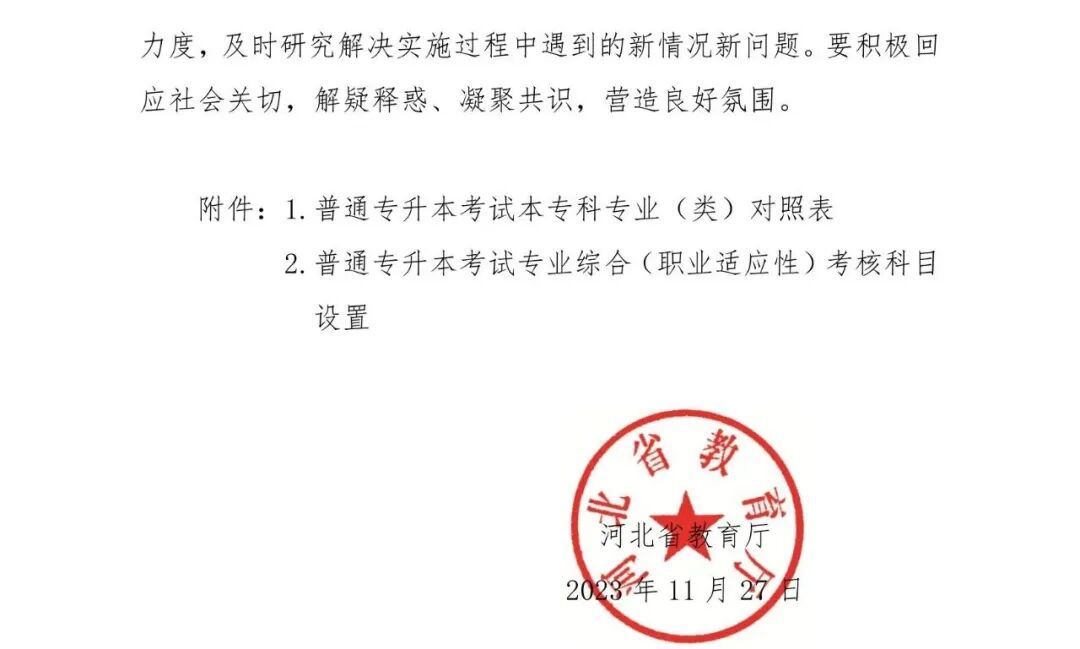 力度，及时研究解决实施过程中遇到的新情况新问题。要积极回应社会关切，解疑释惑、凝聚共识，营造良好氛围。

附件：1. 普通专升本考试本专科专业（类）对照表

2. 普通专升本考试专业综合（职业适应性）考核科目设置

河北省教育厅

河北省教育厅

2023 年 11 月 27 日